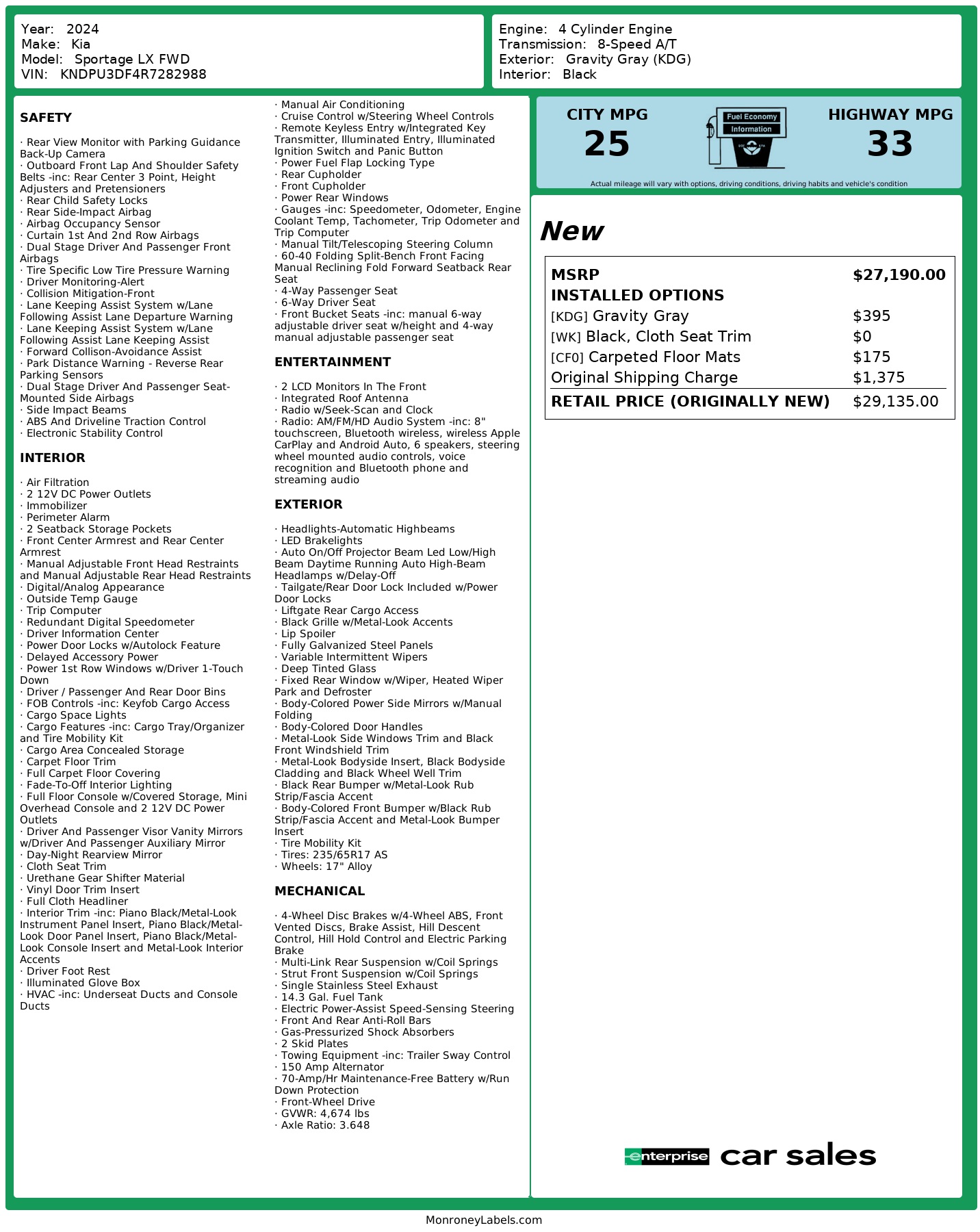 Year: 2024
Make: Kia
Model: Sportage LX FWD
VIN: KNDPU3DF4R7282988

Engine: 4 Cylinder Engine
Transmission: 8-Speed A/T
Exterior: Gravity Gray (KDG)
Interior: Black

SAFETY

· Rear View Monitor with Parking Guidance Back-Up Camera
· Outboard Front Lap And Shoulder Safety Belts -inc: Rear Center 3 Point, Height Adjusters and Pretensioners
· Rear Child Safety Locks
· Rear Side-Impact Airbag
· Airbag Occupancy Sensor
· Curtain 1st And 2nd Row Airbags
· Dual Stage Driver And Passenger Front Airbags
· Tire Specific Low Tire Pressure Warning
· Driver Monitoring-Alert
· Collision Mitigation-Front
· Lane Keeping Assist System w/Lane Following Assist Lane Departure Warning
· Lane Keeping Assist System w/Lane Following Assist Lane Keeping Assist
· Forward Collison-Avoidance Assist
· Park Distance Warning - Reverse Rear Parking Sensors
· Dual Stage Driver And Passenger Seat-Mounted Side Airbags
· Side Impact Beams
· ABS And Driveline Traction Control
· Electronic Stability Control

INTERIOR

· Air Filtration
· 2 12V DC Power Outlets
· Immobilizer
· Perimeter Alarm
· 2 Seatback Storage Pockets
· Front Center Armrest and Rear Center Armrest
· Manual Adjustable Front Head Restraints and Manual Adjustable Rear Head Restraints
· Digital/Analog Appearance
· Outside Temp Gauge
· Trip Computer
· Redundant Digital Speedometer
· Driver Information Center
· Power Door Locks w/Autolock Feature
· Delayed Accessory Power
· Power 1st Row Windows w/Driver 1-Touch Down
· Driver / Passenger And Rear Door Bins
· FOB Controls -inc: Keyfob Cargo Access
· Cargo Space Lights
· Cargo Features -inc: Cargo Tray/Organizer and Tire Mobility Kit
· Cargo Area Concealed Storage
· Carpet Floor Trim
· Full Carpet Floor Covering
· Fade-To-Off Interior Lighting
· Full Floor Console w/Covered Storage, Mini Overhead Console and 2 12V DC Power Outlets
· Driver And Passenger Visor Vanity Mirrors w/Driver And Passenger Auxiliary Mirror
· Day-Night Rearview Mirror
· Cloth Seat Trim
· Urethane Gear Shifter Material
· Vinyl Door Trim Insert
· Full Cloth Headliner
· Interior Trim -inc: Piano Black/Metal-Look Instrument Panel Insert, Piano Black/Metal-Look Door Panel Insert, Piano Black/Metal-Look Console Insert and Metal-Look Interior Accents
· Driver Foot Rest
· Illuminated Glove Box
· HVAC -inc: Underseat Ducts and Console Ducts

· Manual Air Conditioning
· Cruise Control w/Steering Wheel Controls
· Remote Keyless Entry w/Integrated Key Transmitter, Illuminated Entry, Illuminated Ignition Switch and Panic Button
· Power Fuel Flap Locking Type
· Rear Cupholder
· Front Cupholder
· Power Rear Windows
· Gauges -inc: Speedometer, Odometer, Engine Coolant Temp, Tachometer, Trip Odometer and Trip Computer
· Manual Tilt/Telescoping Steering Column
· 60-40 Folding Split-Bench Front Facing Manual Reclining Fold Forward Seatback Rear Seat
· 4-Way Passenger Seat
· 6-Way Driver Seat
· Front Bucket Seats -inc: manual 6-way adjustable driver seat w/height and 4-way manual adjustable passenger seat

ENTERTAINMENT

· 2 LCD Monitors In The Front
· Integrated Roof Antenna
· Radio w/Seek-Scan and Clock
· Radio: AM/FM/HD Audio System -inc: 8" touchscreen, Bluetooth wireless, wireless Apple CarPlay and Android Auto, 6 speakers, steering wheel mounted audio controls, voice recognition and Bluetooth phone and streaming audio

EXTERIOR

· Headlights-Automatic Highbeams
· LED Brakelights
· Auto On/Off Projector Beam Led Low/High Beam Daytime Running Auto High-Beam Headlamps w/Delay-Off
· Tailgate/Rear Door Lock Included w/Power Door Locks
· Liftgate Rear Cargo Access
· Black Grille w/Metal-Look Accents
· Lip Spoiler
· Fully Galvanized Steel Panels
· Variable Intermittent Wipers
· Deep Tinted Glass
· Fixed Rear Window w/Wiper, Heated Wiper Park and Defroster
· Body-Colored Power Side Mirrors w/Manual Folding
· Body-Colored Door Handles
· Metal-Look Side Windows Trim and Black Front Windshield Trim
· Metal-Look Bodyside Insert, Black Bodyside Cladding and Black Wheel Well Trim
· Black Rear Bumper w/Metal-Look Rub Strip/Fascia Accent
· Body-Colored Front Bumper w/Black Rub Strip/Fascia Accent and Metal-Look Bumper Insert
· Tire Mobility Kit
· Tires: 235/65R17 AS
· Wheels: 17" Alloy

MECHANICAL

· 4-Wheel Disc Brakes w/4-Wheel ABS, Front Vented Discs, Brake Assist, Hill Descent Control, Hill Hold Control and Electric Parking Brake
· Multi-Link Rear Suspension w/Coil Springs
· Strut Front Suspension w/Coil Springs
· Single Stainless Steel Exhaust
· 14.3 Gal. Fuel Tank
· Electric Power-Assist Speed-Sensing Steering
· Front And Rear Anti-Roll Bars
· Gas-Pressurized Shock Absorbers
· 2 Skid Plates
· Towing Equipment -inc: Trailer Sway Control
· 150 Amp Alternator
· 70-Amp/Hr Maintenance-Free Battery w/Run Down Protection
· Front-Wheel Drive
· GVWR: 4,674 lbs
· Axle Ratio: 3.648

CITY MPG
25
Fuel Economy Information
HIGHWAY MPG
33
Actual mileage will vary with options, driving conditions, driving habits and vehicle's condition

New

| MSRP | $27,190.00 |
|---|---|
| INSTALLED OPTIONS | |
| [KDG] Gravity Gray | $395 |
| [WK] Black, Cloth Seat Trim | $0 |
| [CF0] Carpeted Floor Mats | $175 |
| Original Shipping Charge | $1,375 |
| RETAIL PRICE (ORIGINALLY NEW) | $29,135.00 |

enterprise car sales

MonroneyLabels.com